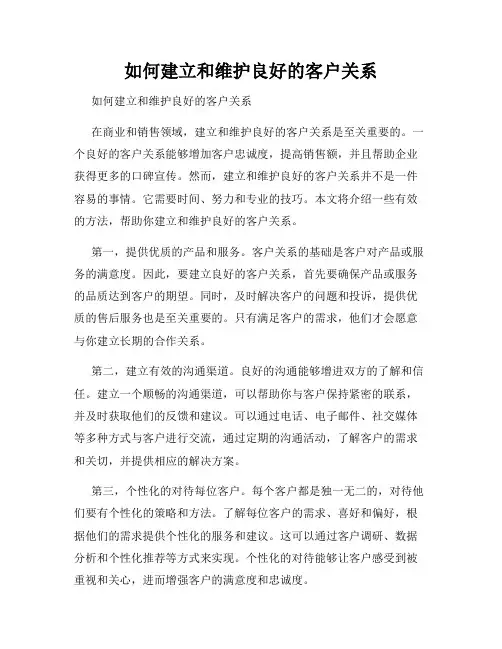 如何建立和维护良好的客户关系

如何建立和维护良好的客户关系

在商业和销售领域，建立和维护良好的客户关系是至关重要的。一个良好的客户关系能够增加客户忠诚度，提高销售额，并且帮助企业获得更多的口碑宣传。然而，建立和维护良好的客户关系并不是一件容易的事情。它需要时间、努力和专业的技巧。本文将介绍一些有效的方法，帮助你建立和维护良好的客户关系。

第一，提供优质的产品和服务。客户关系的基础是客户对产品或服务的满意度。因此，要建立良好的客户关系，首先要确保产品或服务的品质达到客户的期望。同时，及时解决客户的问题和投诉，提供优质的售后服务也是至关重要的。只有满足客户的需求，他们才会愿意与你建立长期的合作关系。

第二，建立有效的沟通渠道。良好的沟通能够增进双方的了解和信任。建立一个顺畅的沟通渠道，可以帮助你与客户保持紧密的联系，并及时获取他们的反馈和建议。可以通过电话、电子邮件、社交媒体等多种方式与客户进行交流，通过定期的沟通活动，了解客户的需求和关切，并提供相应的解决方案。

第三，个性化的对待每位客户。每个客户都是独一无二的，对待他们要有个性化的策略和方法。了解每位客户的需求、喜好和偏好，根据他们的需求提供个性化的服务和建议。这可以通过客户调研、数据分析和个性化推荐等方式来实现。个性化的对待能够让客户感受到被重视和关心，进而增强客户的满意度和忠诚度。